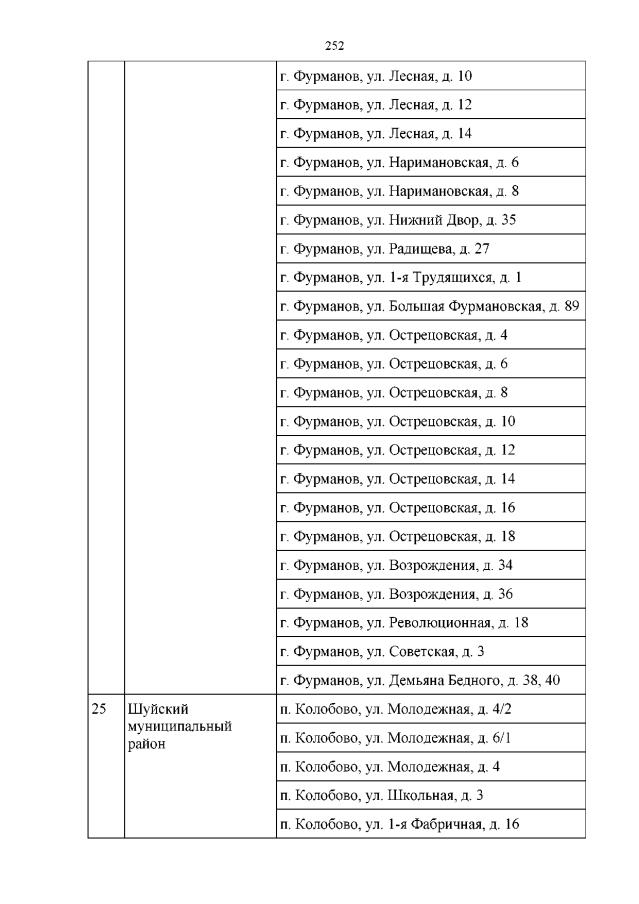 252

| | | |
|---|---|---|
| | | г. Фурманов, ул. Лесная, д. 10 |
| | | г. Фурманов, ул. Лесная, д. 12 |
| | | г. Фурманов, ул. Лесная, д. 14 |
| | | г. Фурманов, ул. Наримановская, д. 6 |
| | | г. Фурманов, ул. Наримановская, д. 8 |
| | | г. Фурманов, ул. Нижний Двор, д. 35 |
| | | г. Фурманов, ул. Радищева, д. 27 |
| | | г. Фурманов, ул. 1-я Трудящихся, д. 1 |
| | | г. Фурманов, ул. Большая Фурмановская, д. 89 |
| | | г. Фурманов, ул. Острецовская, д. 4 |
| | | г. Фурманов, ул. Острецовская, д. 6 |
| | | г. Фурманов, ул. Острецовская, д. 8 |
| | | г. Фурманов, ул. Острецовская, д. 10 |
| | | г. Фурманов, ул. Острецовская, д. 12 |
| | | г. Фурманов, ул. Острецовская, д. 14 |
| | | г. Фурманов, ул. Острецовская, д. 16 |
| | | г. Фурманов, ул. Острецовская, д. 18 |
| | | г. Фурманов, ул. Возрождения, д. 34 |
| | | г. Фурманов, ул. Возрождения, д. 36 |
| | | г. Фурманов, ул. Революционная, д. 18 |
| | | г. Фурманов, ул. Советская, д. 3 |
| | | г. Фурманов, ул. Демьяна Бедного, д. 38, 40 |
| 25 | Шуйский муниципальный район | п. Колобово, ул. Молодежная, д. 4/2 |
| | | п. Колобово, ул. Молодежная, д. 6/1 |
| | | п. Колобово, ул. Молодежная, д. 4 |
| | | п. Колобово, ул. Школьная, д. 3 |
| | | п. Колобово, ул. 1-я Фабричная, д. 16 |